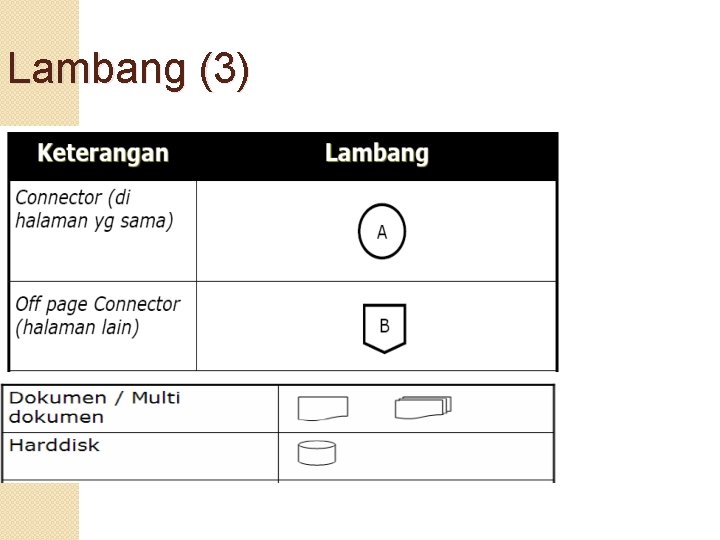 Lambang (3)

| Keterangan | Lambang |
|---|---|
| Connector (di halaman yg sama) | A |
| Off page Connector (halaman lain) | B |

| Dokumen / Multi dokumen | |
|---|---|
| Harddisk | |